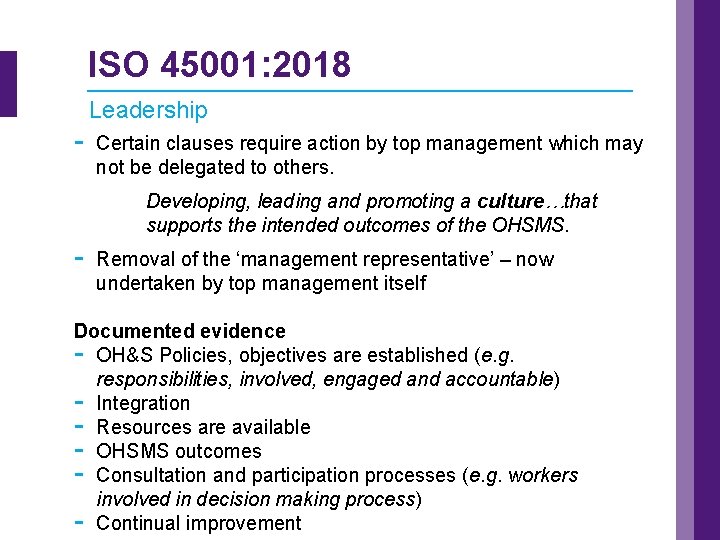 ISO 45001:2018

Leadership

- Certain clauses require action by top management which may not be delegated to others.

Developing, leading and promoting a culture…that supports the intended outcomes of the OHSMS.

- Removal of the 'management representative' – now undertaken by top management itself

Documented evidence
- OH&S Policies, objectives are established (e.g. responsibilities, involved, engaged and accountable)
- Integration
- Resources are available
- OHSMS outcomes
- Consultation and participation processes (e.g. workers involved in decision making process)
- Continual improvement